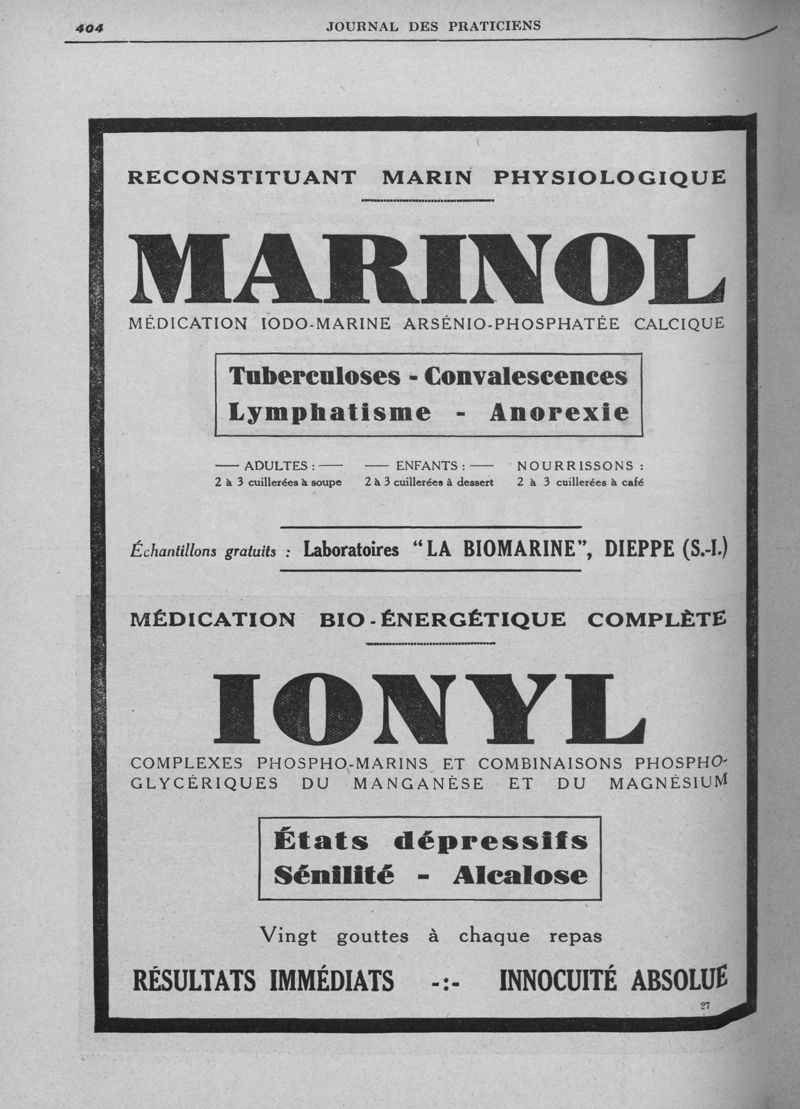 404 JOURNAL DES PRATICIENS

RECONSTITUANT MARIN PHYSIOLOGIQUE

MARINOL

MÉDICATION IODO-MARINE ARSÉNIO-PHOSPHATÉE CALCIQUE

Tuberculoses - Convalescences
Lymphatisme - Anorexie

— ADULTES : — 2 à 3 cuillerées à soupe

— ENFANTS : — 2 à 3 cuillerées à dessert

NOURRISSONS : 2 à 3 cuillerées à café

Échantillons gratuits : Laboratoires "LA BIOMARINE", DIEPPE (S.-I.)

MÉDICATION BIO-ÉNERGÉTIQUE COMPLÈTE

IONYL

COMPLEXES PHOSPHO-MARINS ET COMBINAISONS PHOSPHO-GLYCÉRIQUES DU MANGANÈSE ET DU MAGNÉSIUM

États dépressifs
Sénilité - Alcalose

Vingt gouttes à chaque repas

RÉSULTATS IMMÉDIATS -:- INNOCUITÉ ABSOLUE

27